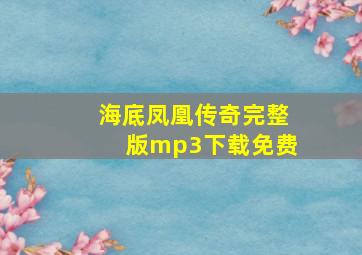 海底凤凰传奇完整版mp3下载免费